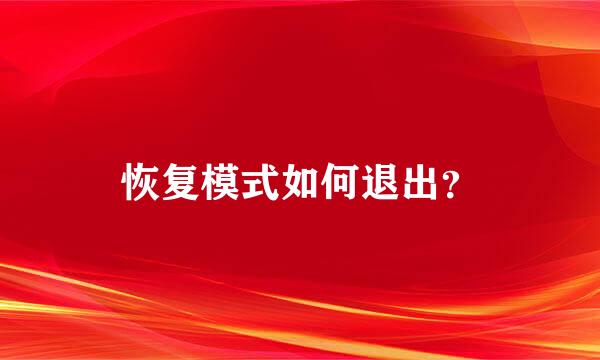 恢复模式如何退出？